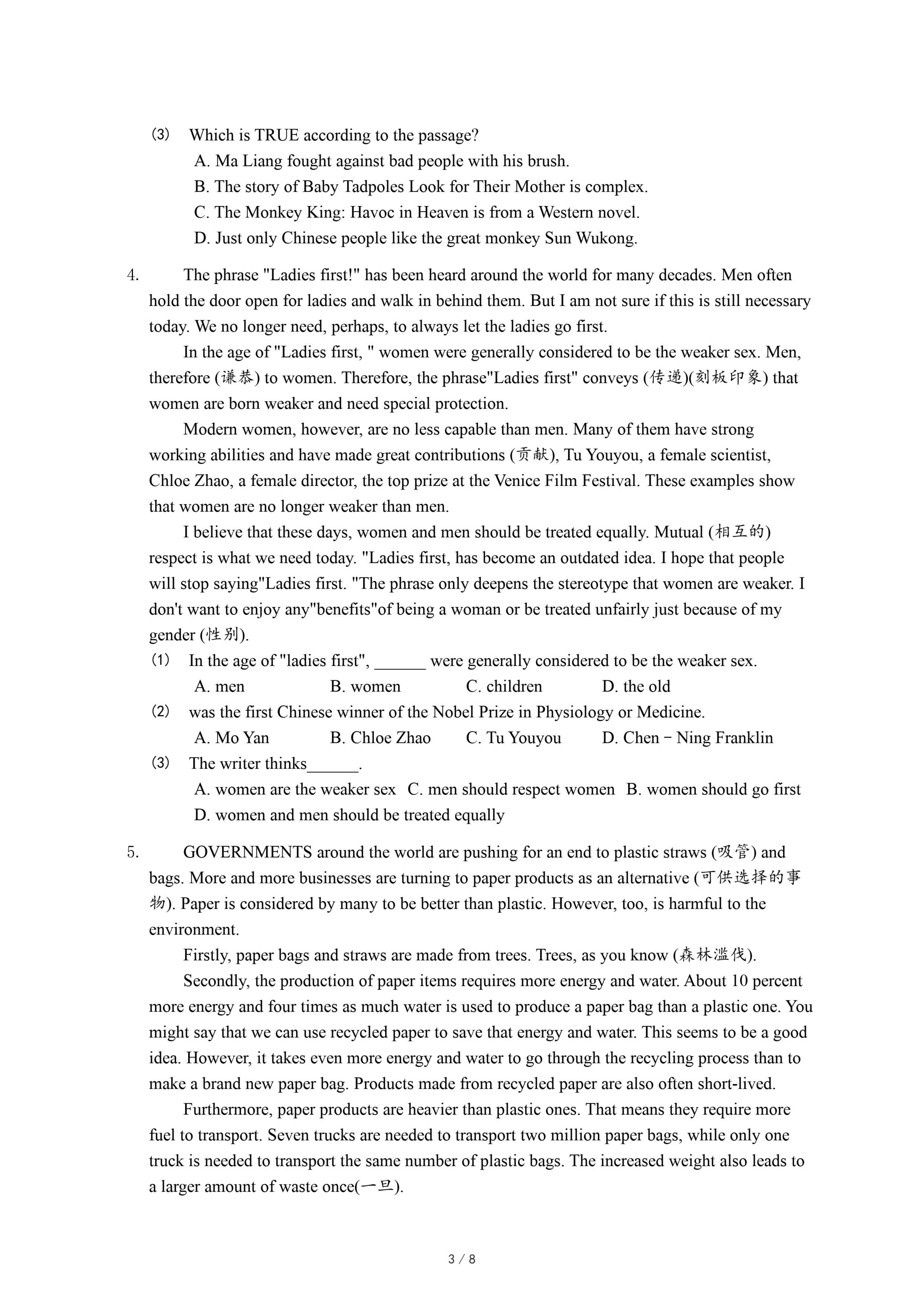 (3) Which is TRUE according to the passage?
A. Ma Liang fought against bad people with his brush.
B. The story of Baby Tadpoles Look for Their Mother is complex.
C. The Monkey King: Havoc in Heaven is from a Western novel.
D. Just only Chinese people like the great monkey Sun Wukong.

4. The phrase "Ladies first!" has been heard around the world for many decades. Men often hold the door open for ladies and walk in behind them. But I am not sure if this is still necessary today. We no longer need, perhaps, to always let the ladies go first.

In the age of "Ladies first, " women were generally considered to be the weaker sex. Men, therefore (谦恭) to women. Therefore, the phrase"Ladies first" conveys (传递)(刻板印象) that women are born weaker and need special protection.

Modern women, however, are no less capable than men. Many of them have strong working abilities and have made great contributions (贡献), Tu Youyou, a female scientist, Chloe Zhao, a female director, the top prize at the Venice Film Festival. These examples show that women are no longer weaker than men.

I believe that these days, women and men should be treated equally. Mutual (相互的) respect is what we need today. "Ladies first, has become an outdated idea. I hope that people will stop saying"Ladies first. "The phrase only deepens the stereotype that women are weaker. I don't want to enjoy any"benefits"of being a woman or be treated unfairly just because of my gender (性别).

(1) In the age of "ladies first", ______ were generally considered to be the weaker sex.
A. men B. women C. children D. the old
(2) was the first Chinese winner of the Nobel Prize in Physiology or Medicine.
A. Mo Yan B. Chloe Zhao C. Tu Youyou D. Chen－Ning Franklin
(3) The writer thinks______.
A. women are the weaker sex C. men should respect women B. women should go first
D. women and men should be treated equally

5. GOVERNMENTS around the world are pushing for an end to plastic straws (吸管) and bags. More and more businesses are turning to paper products as an alternative (可供选择的事物). Paper is considered by many to be better than plastic. However, too, is harmful to the environment.

Firstly, paper bags and straws are made from trees. Trees, as you know (森林滥伐).

Secondly, the production of paper items requires more energy and water. About 10 percent more energy and four times as much water is used to produce a paper bag than a plastic one. You might say that we can use recycled paper to save that energy and water. This seems to be a good idea. However, it takes even more energy and water to go through the recycling process than to make a brand new paper bag. Products made from recycled paper are also often short-lived.

Furthermore, paper products are heavier than plastic ones. That means they require more fuel to transport. Seven trucks are needed to transport two million paper bags, while only one truck is needed to transport the same number of plastic bags. The increased weight also leads to a larger amount of waste once(一旦).

3 / 8